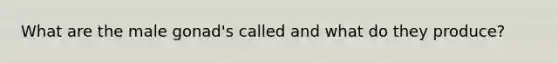 What are the male gonad's called and what do they produce?